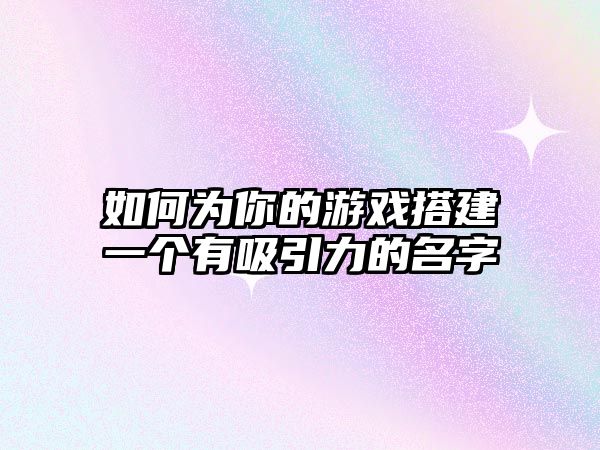 如何为你的游戏搭建一个有吸引力的名字